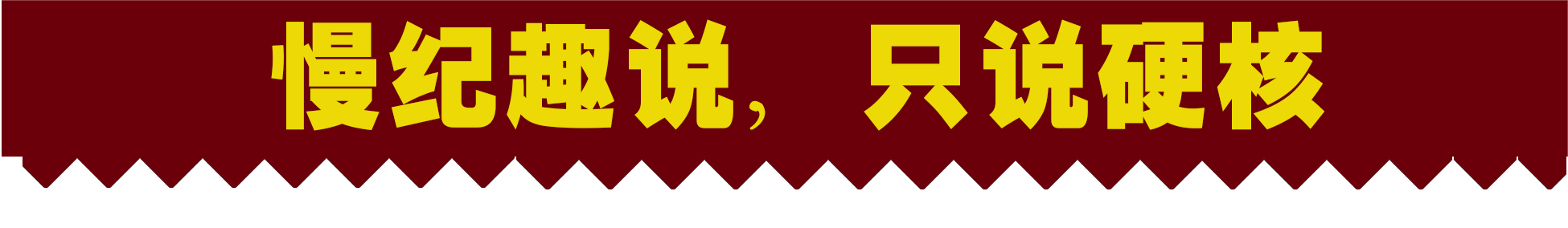 慢纪趣说，只说硬核